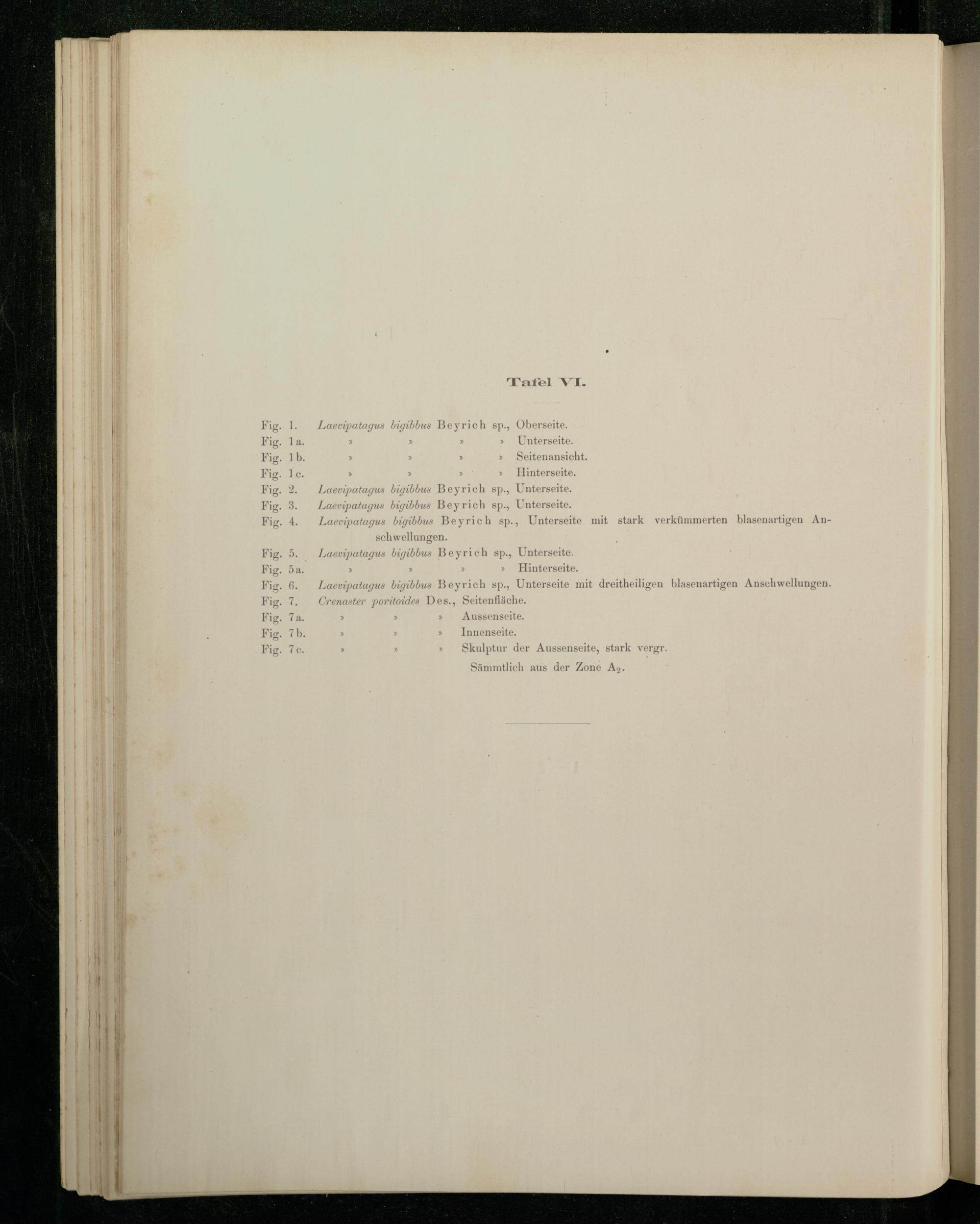 Tafel VI.

Fig. 1. Laevipatagus bigibbus Beyrich sp., Oberseite.
Fig. 1a. » » » » Unterseite.
Fig. 1b. » » » » Seitenansicht.
Fig. 1c. » » » » Hinterseite.
Fig. 2. Laevipatagus bigibbus Beyrich sp., Unterseite.
Fig. 3. Laevipatagus bigibbus Beyrich sp., Unterseite.
Fig. 4. Laevipatagus bigibbus Beyrich sp., Unterseite mit stark verkümmerten blasenartigen Anschwellungen.
Fig. 5. Laevipatagus bigibbus Beyrich sp., Unterseite.
Fig. 5a. » » » » Hinterseite.
Fig. 6. Laevipatagus bigibbus Beyrich sp., Unterseite mit dreitheiligen blasenartigen Anschwellungen.
Fig. 7. Crenaster poritoides Des., Seitenfläche.
Fig. 7a. » » » Aussenseite.
Fig. 7b. » » » Innenseite.
Fig. 7c. » » » Skulptur der Aussenseite, stark vergr.

Sämmtlich aus der Zone $A_2$.